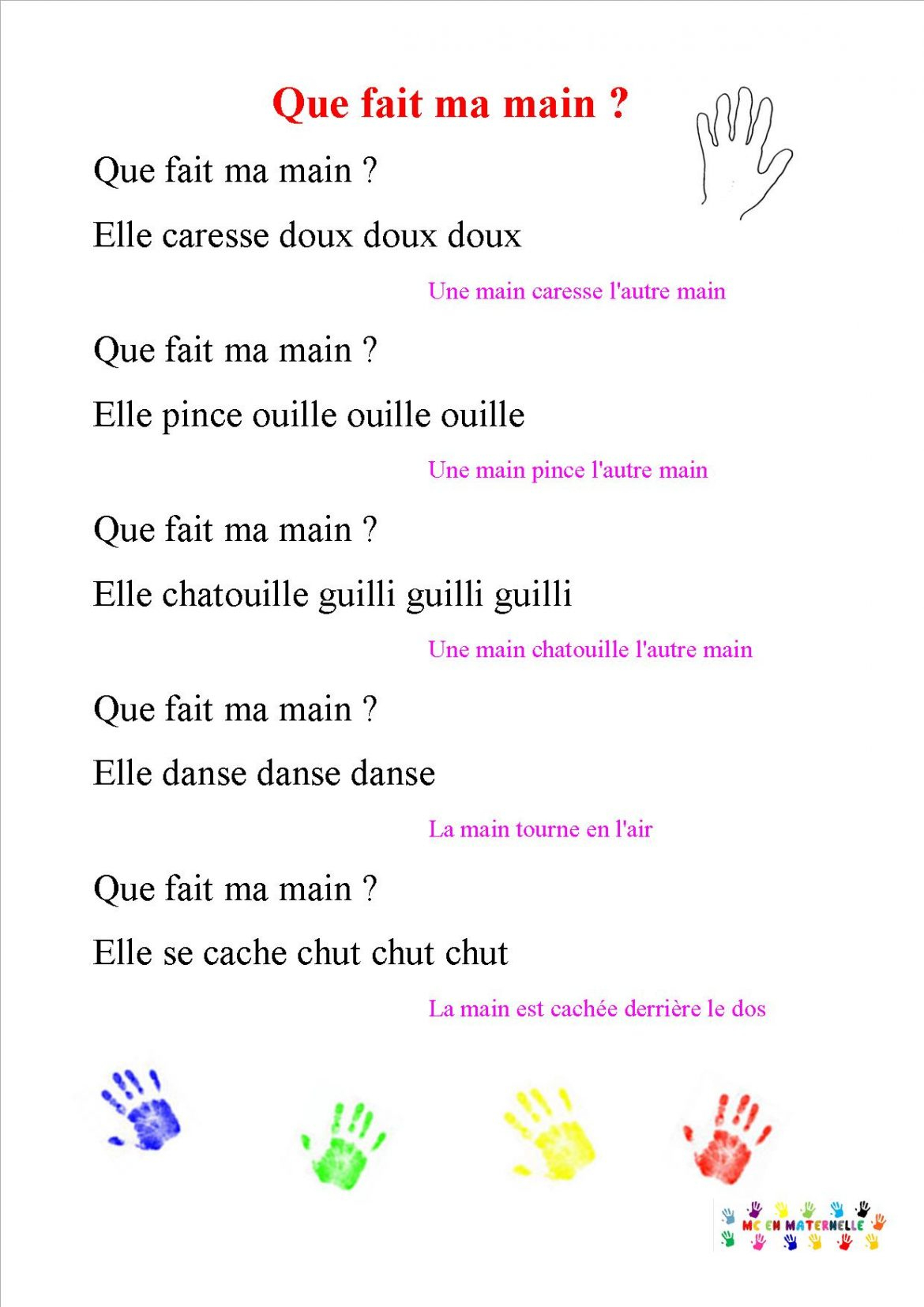 Que fait ma main ?

Que fait ma main ?

Elle caresse doux doux doux

Une main caresse l'autre main

Que fait ma main ?

Elle pince ouille ouille ouille

Une main pince l'autre main

Que fait ma main ?

Elle chatouille guilli guilli guilli

Une main chatouille l'autre main

Que fait ma main ?

Elle danse danse danse

La main tourne en l'air

Que fait ma main ?

Elle se cache chut chut chut

La main est cachée derrière le dos

MC EN MATERNELLE